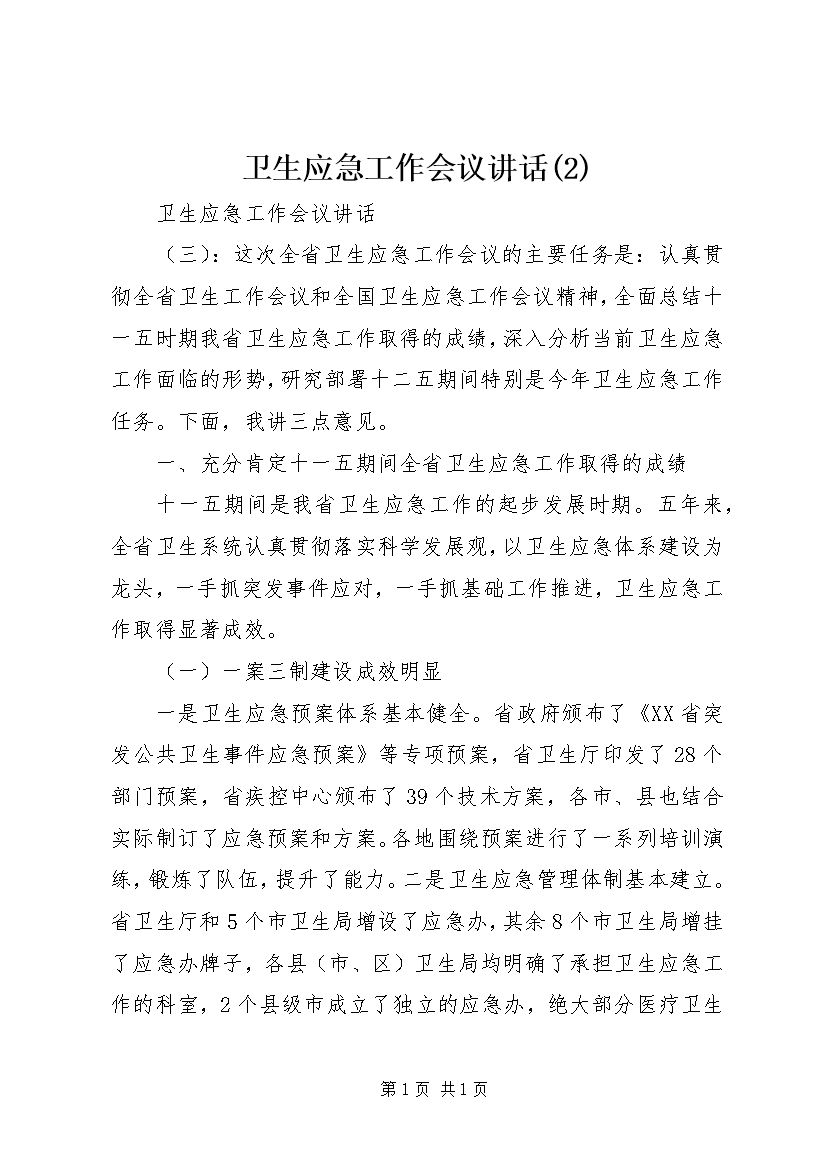 卫生应急工作会议讲话(2)

卫生应急工作会议讲话

（三）：这次全省卫生应急工作会议的主要任务是：认真贯彻全省卫生工作会议和全国卫生应急工作会议精神，全面总结十一五时期我省卫生应急工作取得的成绩，深入分析当前卫生应急工作面临的形势，研究部署十二五期间特别是今年卫生应急工作任务。下面，我讲三点意见。

一、充分肯定十一五期间全省卫生应急工作取得的成绩

十一五期间是我省卫生应急工作的起步发展时期。五年来，全省卫生系统认真贯彻落实科学发展观，以卫生应急体系建设为龙头，一手抓突发事件应对，一手抓基础工作推进，卫生应急工作取得显著成效。

（一）一案三制建设成效明显

一是卫生应急预案体系基本健全。省政府颁布了《XX省突发公共卫生事件应急预案》等专项预案，省卫生厅印发了28个部门预案，省疾控中心颁布了39个技术方案，各市、县也结合实际制订了应急预案和方案。各地围绕预案进行了一系列培训演练，锻炼了队伍，提升了能力。二是卫生应急管理体制基本建立。省卫生厅和5个市卫生局增设了应急办，其余8个市卫生局增挂了应急办牌子，各县（市、区）卫生局均明确了承担卫生应急工作的科室，2个县级市成立了独立的应急办，绝大部分医疗卫生

第1页 共1页